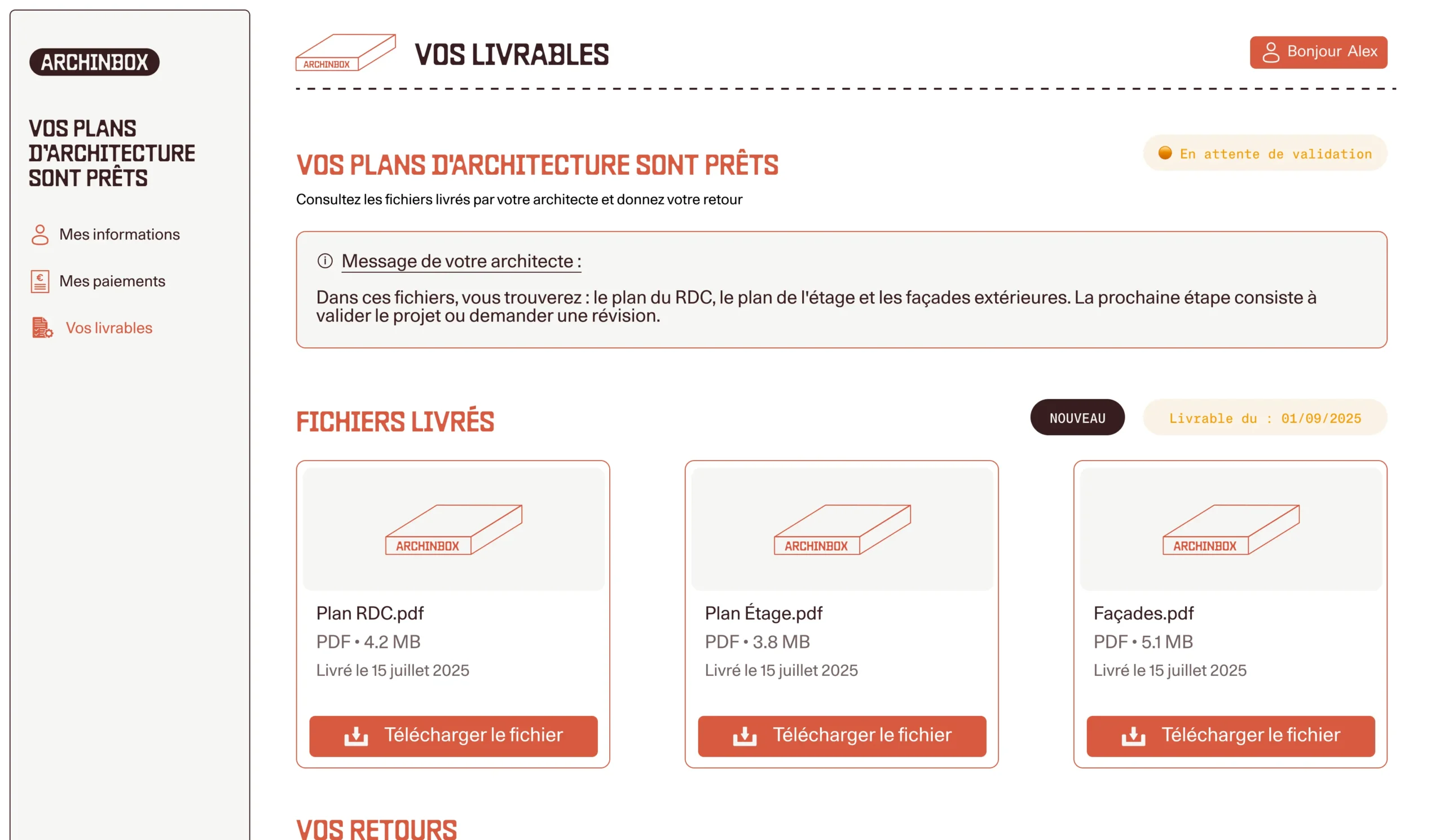 ARCHINBOX

VOS PLANS D'ARCHITECTURE SONT PRÊTS

Mes informations

Mes paiements

Vos livrables

ARCHINBOX

VOS LIVRABLES

Bonjour Alex

VOS PLANS D'ARCHITECTURE SONT PRÊTS

En attente de validation

Consultez les fichiers livrés par votre architecte et donnez votre retour

Message de votre architecte :

Dans ces fichiers, vous trouverez : le plan du RDC, le plan de l'étage et les façades extérieures. La prochaine étape consiste à valider le projet ou demander une révision.

FICHIERS LIVRÉS

NOUVEAU

Livrable du : 01/09/2025

ARCHINBOX

Plan RDC.pdf

PDF • 4.2 MB

Livré le 15 juillet 2025

Télécharger le fichier

ARCHINBOX

Plan Étage.pdf

PDF • 3.8 MB

Livré le 15 juillet 2025

Télécharger le fichier

ARCHINBOX

Façades.pdf

PDF • 5.1 MB

Livré le 15 juillet 2025

Télécharger le fichier

VOS RETOURS